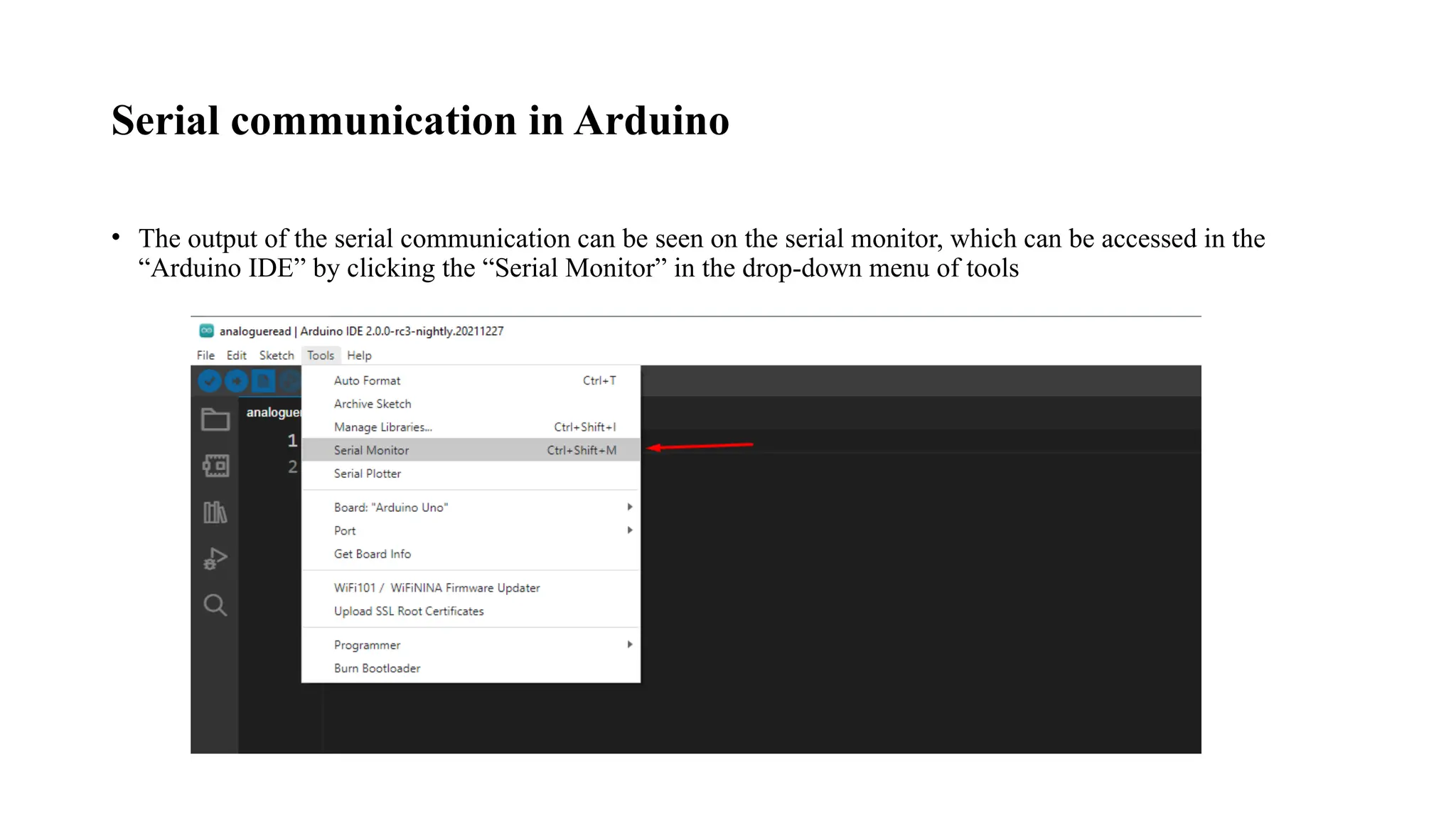 Serial communication in Arduino

• The output of the serial communication can be seen on the serial monitor, which can be accessed in the “Arduino IDE” by clicking the “Serial Monitor” in the drop-down menu of tools

analogueread | Arduino IDE 2.0.0-rc3-nightly.20211227

File Edit Sketch Tools Help

analoguer

1
2

Auto Format Ctrl+T
Archive Sketch
Manage Libraries... Ctrl+Shift+I
Serial Monitor Ctrl+Shift+M
Serial Plotter
Board: "Arduino Uno"
Port
Get Board Info
WiFi101 / WiFiNINA Firmware Updater
Upload SSL Root Certificates
Programmer
Burn Bootloader